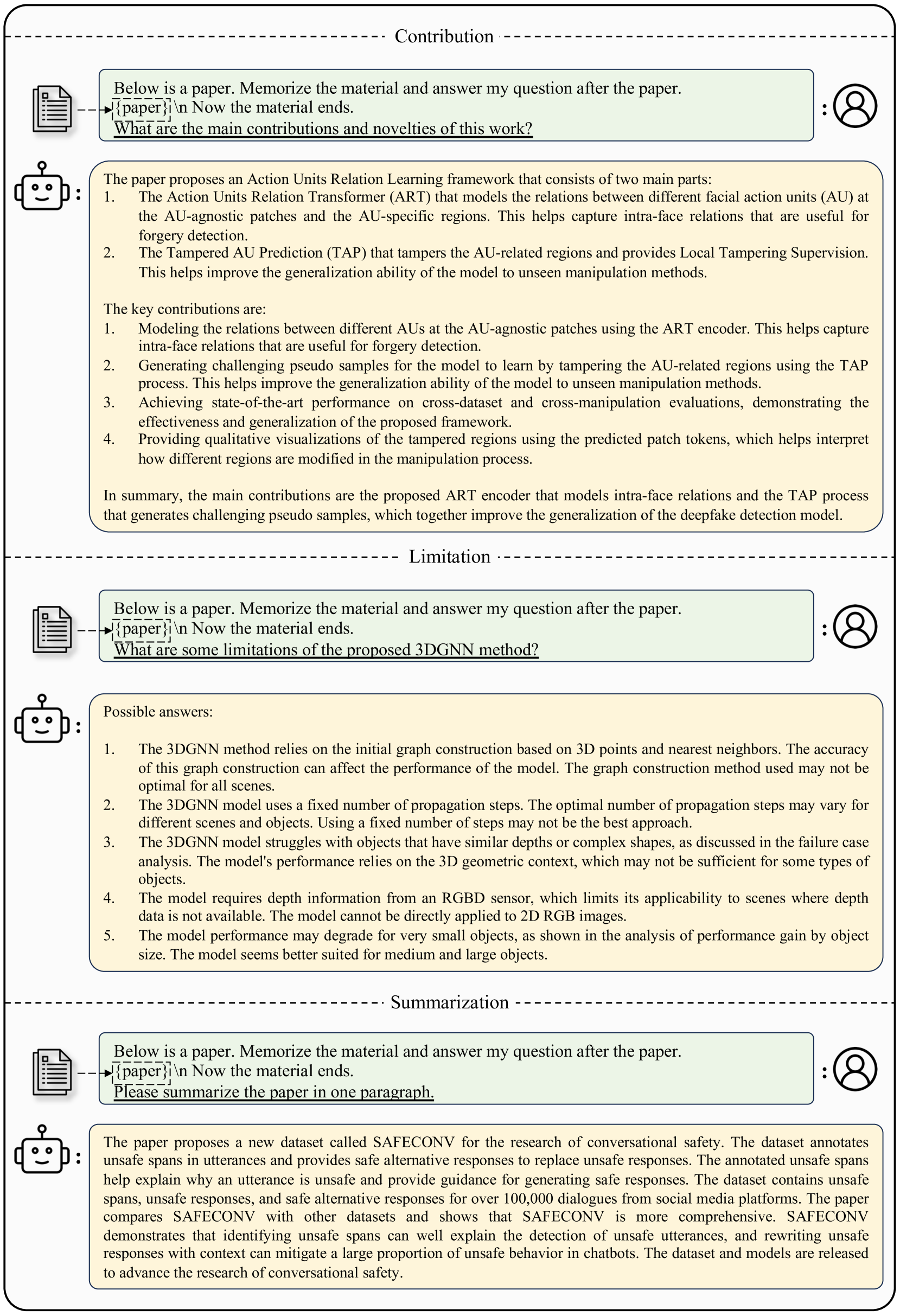 Contribution

Below is a paper. Memorize the material and answer my question after the paper. {paper} \n Now the material ends. What are the main contributions and novelties of this work?

:

:

The paper proposes an Action Units Relation Learning framework that consists of two main parts:
1. The Action Units Relation Transformer (ART) that models the relations between different facial action units (AU) at the AU-agnostic patches and the AU-specific regions. This helps capture intra-face relations that are useful for forgery detection.
2. The Tampered AU Prediction (TAP) that tampers the AU-related regions and provides Local Tampering Supervision. This helps improve the generalization ability of the model to unseen manipulation methods.

The key contributions are:
1. Modeling the relations between different AUs at the AU-agnostic patches using the ART encoder. This helps capture intra-face relations that are useful for forgery detection.
2. Generating challenging pseudo samples for the model to learn by tampering the AU-related regions using the TAP process. This helps improve the generalization ability of the model to unseen manipulation methods.
3. Achieving state-of-the-art performance on cross-dataset and cross-manipulation evaluations, demonstrating the effectiveness and generalization of the proposed framework.
4. Providing qualitative visualizations of the tampered regions using the predicted patch tokens, which helps interpret how different regions are modified in the manipulation process.

In summary, the main contributions are the proposed ART encoder that models intra-face relations and the TAP process that generates challenging pseudo samples, which together improve the generalization of the deepfake detection model.

Limitation

Below is a paper. Memorize the material and answer my question after the paper. {paper} \n Now the material ends. What are some limitations of the proposed 3DGNN method?

:

:

Possible answers:

1. The 3DGNN method relies on the initial graph construction based on 3D points and nearest neighbors. The accuracy of this graph construction can affect the performance of the model. The graph construction method used may not be optimal for all scenes.
2. The 3DGNN model uses a fixed number of propagation steps. The optimal number of propagation steps may vary for different scenes and objects. Using a fixed number of steps may not be the best approach.
3. The 3DGNN model struggles with objects that have similar depths or complex shapes, as discussed in the failure case analysis. The model's performance relies on the 3D geometric context, which may not be sufficient for some types of objects.
4. The model requires depth information from an RGBD sensor, which limits its applicability to scenes where depth data is not available. The model cannot be directly applied to 2D RGB images.
5. The model performance may degrade for very small objects, as shown in the analysis of performance gain by object size. The model seems better suited for medium and large objects.

Summarization

Below is a paper. Memorize the material and answer my question after the paper. {paper} \n Now the material ends. Please summarize the paper in one paragraph.

:

:

The paper proposes a new dataset called SAFECONV for the research of conversational safety. The dataset annotates unsafe spans in utterances and provides safe alternative responses to replace unsafe responses. The annotated unsafe spans help explain why an utterance is unsafe and provide guidance for generating safe responses. The dataset contains unsafe spans, unsafe responses, and safe alternative responses for over 100,000 dialogues from social media platforms. The paper compares SAFECONV with other datasets and shows that SAFECONV is more comprehensive. SAFECONV demonstrates that identifying unsafe spans can well explain the detection of unsafe utterances, and rewriting unsafe responses with context can mitigate a large proportion of unsafe behavior in chatbots. The dataset and models are released to advance the research of conversational safety.